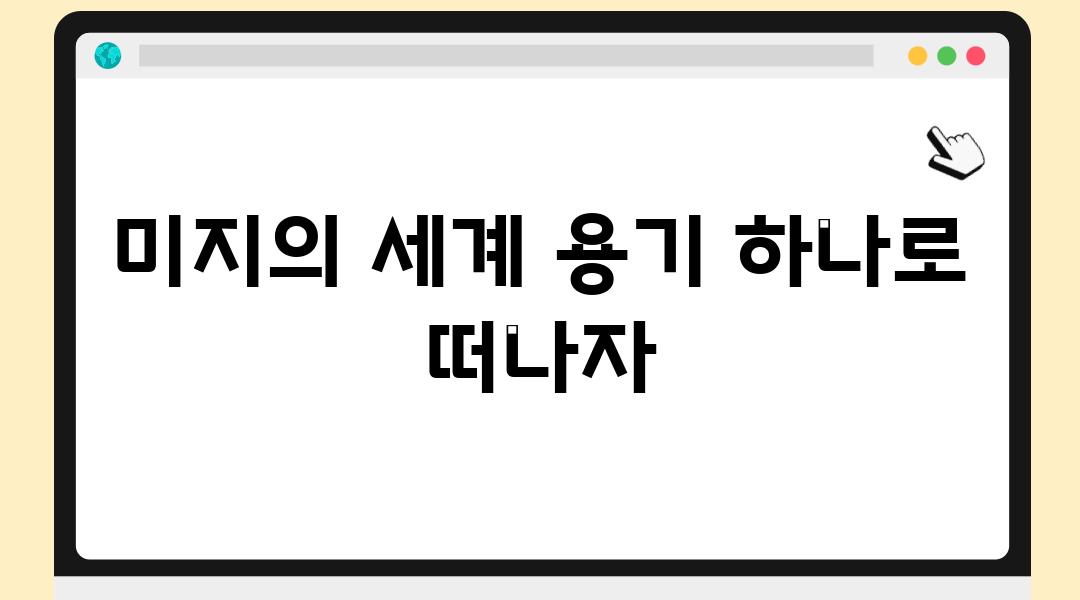 미지의 세계 용기 하나로 떠나자